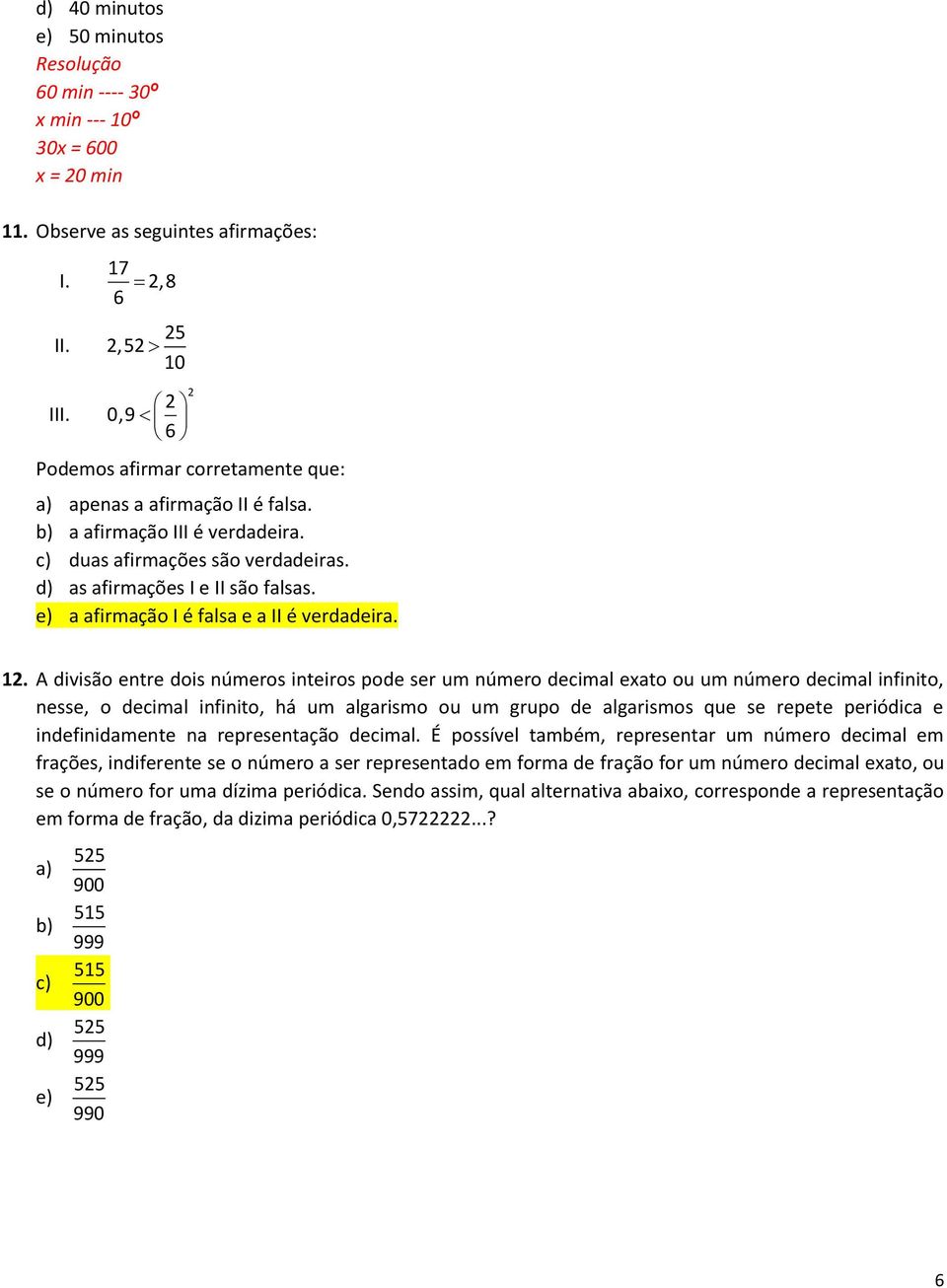 d) 40 minutos
e) 50 minutos
Resolução
60 min ---- 30º
x min --- 10º
30x = 600
x = 20 min

11. Observe as seguintes afirmações:

I. $\frac{17}{6} = 2,8$

II. $2,52 > \frac{25}{10}$

III. $0,9 < \left(\frac{2}{6}\right)^2$

Podemos afirmar corretamente que:

a) apenas a afirmação II é falsa.
b) a afirmação III é verdadeira.
c) duas afirmações são verdadeiras.
d) as afirmações I e II são falsas.
e) a afirmação I é falsa e a II é verdadeira.

12. A divisão entre dois números inteiros pode ser um número decimal exato ou um número decimal infinito, nesse, o decimal infinito, há um algarismo ou um grupo de algarismos que se repete periódica e indefinidamente na representação decimal. É possível também, representar um número decimal em frações, indiferente se o número a ser representado em forma de fração for um número decimal exato, ou se o número for uma dízima periódica. Sendo assim, qual alternativa abaixo, corresponde a representação em forma de fração, da dizima periódica 0,5722222...?

a) $\frac{525}{900}$
b) $\frac{515}{999}$
c) $\frac{515}{900}$
d) $\frac{525}{999}$
e) $\frac{525}{990}$

6